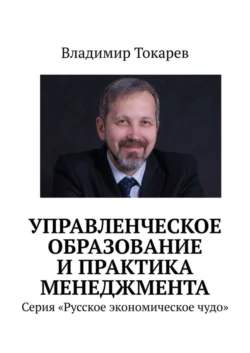 Владимир Токарев

УПРАВЛЕНЧЕСКОЕ ОБРАЗОВАНИЕ И ПРАКТИКА МЕНЕДЖМЕНТА

Серия «Русское экономическое чудо»